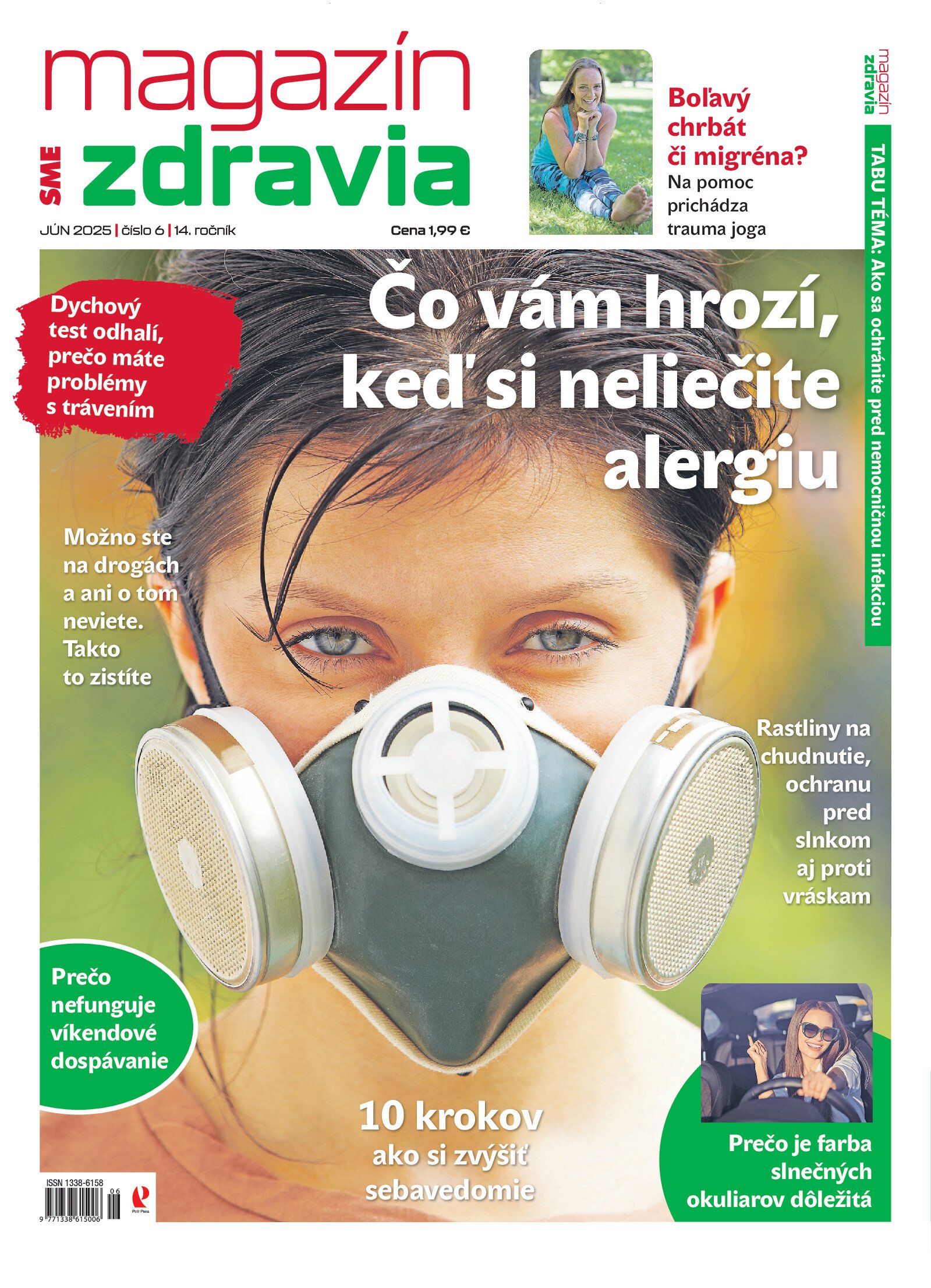 magazín
SME zdravia

JÚN 2025 | číslo 6 | 14. ročník

Cena 1,99 €

Boľavý chrbát či migréna? Na pomoc prichádza trauma joga

magazín zdravia

TABU TÉMA: Ako sa ochránite pred nemocničnou infekciou

Dychový test odhalí, prečo máte problémy s trávením

Čo vám hrozí, keď si neliečite alergiu

Možno ste na drogách a ani o tom neviete. Takto to zistíte

Rastliny na chudnutie, ochranu pred slnkom aj proti vráskam

Prečo nefunguje víkendové dospávanie

10 krokov ako si zvýšiť sebavedomie

Prečo je farba slnečných okuliarov dôležitá

ISSN 1338-6158
06
9 771338 615006
Petit Press